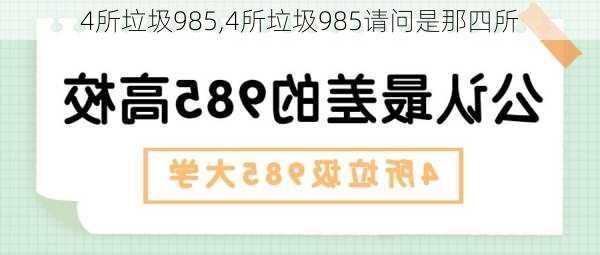 4所垃圾985,4所垃圾985请问是那四所

公认最差的985高校

4所垃圾985大学